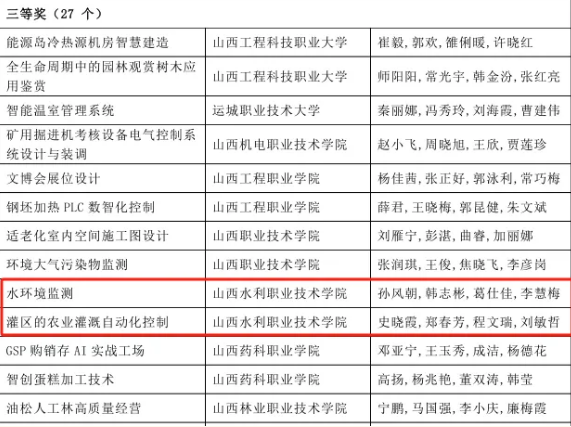 | 三等奖（27个） | | |
|---|---|---|
| 能源岛冷热源机房智慧建造 | 山西工程科技职业大学 | 崔毅，郭欢，雒俐暖，许晓红 |
| 全生命周期中的园林观赏树木应用鉴赏 | 山西工程科技职业大学 | 师阳阳，常光宇，韩金汾，张红亮 |
| 智能温室管理系统 | 运城职业技术大学 | 秦丽娜，冯秀玲，刘海霞，曹建伟 |
| 矿用掘进机考核设备电气控制系统设计与装调 | 山西机电职业技术学院 | 赵小飞，周晓旭，王欣，贾莲珍 |
| 文博会展位设计 | 山西工程职业学院 | 杨佳茜，张正好，郭泳利，常巧梅 |
| 钢坯加热PLC数智化控制 | 山西工程职业学院 | 薛君，王晓梅，郭昆健，朱文斌 |
| 适老化室内空间施工图设计 | 山西职业技术学院 | 刘雁宁，彭湛，曲睿，加丽娜 |
| 环境大气污染物监测 | 山西职业技术学院 | 张润琪，王俊，焦晓飞，李彦岗 |
| 水环境监测 | 山西水利职业技术学院 | 孙风朝，韩志彬，葛仕佳，李慧梅 |
| 灌区的农业灌溉自动化控制 | 山西水利职业技术学院 | 史晓霞，郑春芳，程文瑞，刘敏哲 |
| GSP购销存AI实战工场 | 山西药科职业学院 | 邓亚宁，王玉秀，成洁，杨德花 |
| 智创蛋糕加工技术 | 山西药科职业学院 | 高扬，杨兆艳，董双涛，韩莹 |
| 油松人工林高质量经营 | 山西林业职业技术学院 | 宁鹏，马国强，李小庆，廉梅霞 |